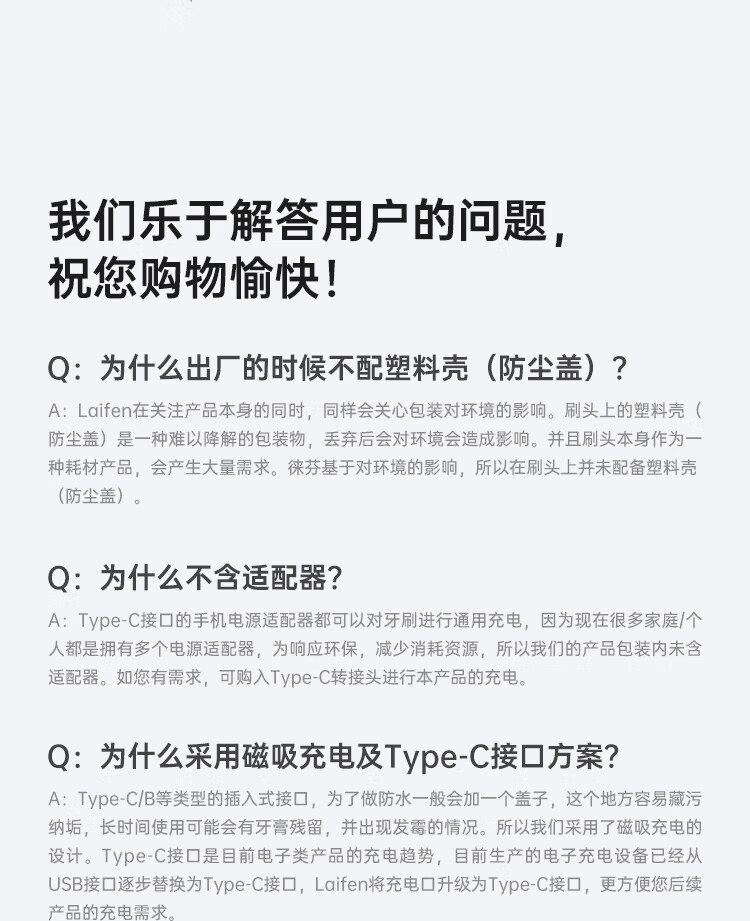 我们乐于解答用户的问题，
祝您购物愉快！

Q：为什么出厂的时候不配塑料壳（防尘盖）？

A：Laifen在关注产品本身的同时，同样会关心包装对环境的影响。刷头上的塑料壳（防尘盖）是一种难以降解的包装物，丢弃后会对环境会造成影响。并且刷头本身作为一种耗材产品，会产生大量需求。徕芬基于对环境的影响，所以在刷头上并未配备塑料壳（防尘盖）。

Q：为什么不含适配器？

A：Type-C接口的手机电源适配器都可以对牙刷进行通用充电，因为现在很多家庭/个人都是拥有多个电源适配器，为响应环保，减少消耗资源，所以我们的产品包装内未含适配器。如您有需求，可购入Type-C转接头进行本产品的充电。

Q：为什么采用磁吸充电及Type-C接口方案？

A：Type-C/B等类型的插入式接口，为了做防水一般会加一个盖子，这个地方容易藏污纳垢，长时间使用可能会有牙膏残留，并出现发霉的情况。所以我们采用了磁吸充电的设计。Type-C接口是目前电子类产品的充电趋势，目前生产的电子充电设备已经从USB接口逐步替换为Type-C接口，Laifen将充电口升级为Type-C接口，更方便您后续产品的充电需求。